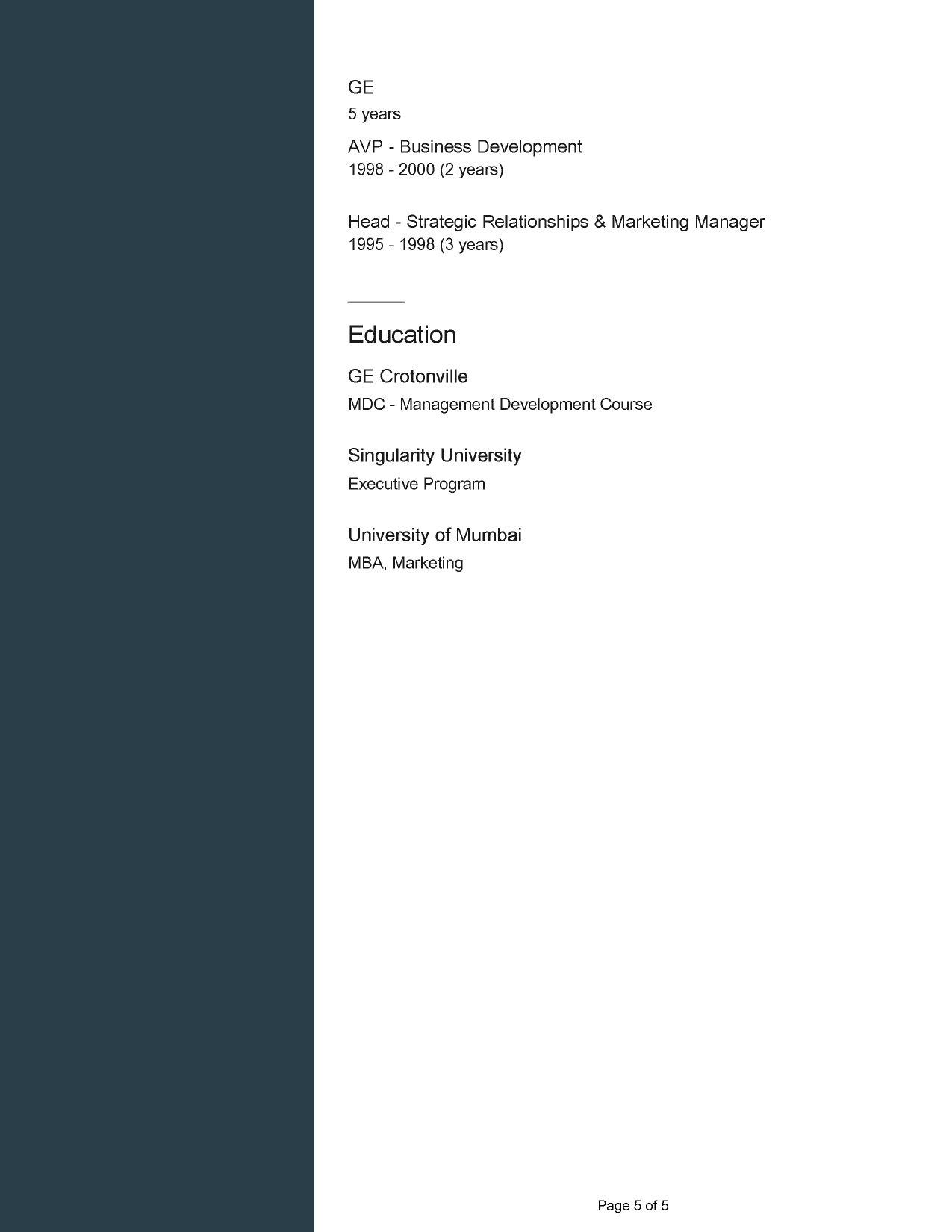 GE
5 years

AVP - Business Development
1998 - 2000 (2 years)

Head - Strategic Relationships & Marketing Manager
1995 - 1998 (3 years)

Education

GE Crotonville
MDC - Management Development Course

Singularity University
Executive Program

University of Mumbai
MBA, Marketing

Page 5 of 5